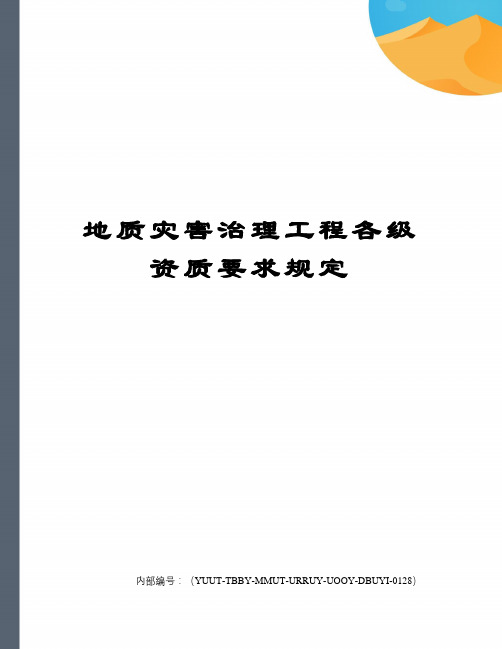 地质灾害治理工程各级资质要求规定

内部编号：（YUUT-TBBY-MMUT-URRUY-UOOY-DBUYI-0128）